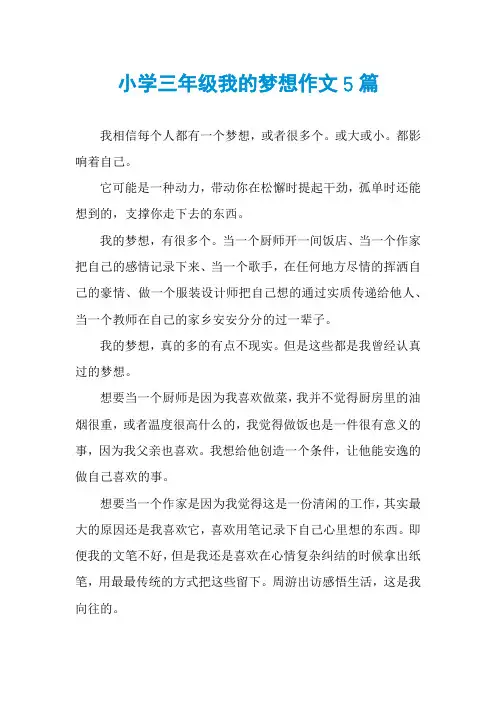 小学三年级我的梦想作文5篇

我相信每个人都有一个梦想，或者很多个。或大或小。都影响着自己。

它可能是一种动力，带动你在松懈时提起干劲，孤单时还能想到的，支撑你走下去的东西。

我的梦想，有很多个。当一个厨师开一间饭店、当一个作家把自己的感情记录下来、当一个歌手，在任何地方尽情的挥洒自己的豪情、做一个服装设计师把自己想的通过实质传递给他人、当一个教师在自己的家乡安安分分的过一辈子。

我的梦想，真的多的有点不现实。但是这些都是我曾经认真过的梦想。

想要当一个厨师是因为我喜欢做菜，我并不觉得厨房里的油烟很重，或者温度很高什么的，我觉得做饭也是一件很有意义的事，因为我父亲也喜欢。我想给他创造一个条件，让他能安逸的做自己喜欢的事。

想要当一个作家是因为我觉得这是一份清闲的工作，其实最大的原因还是我喜欢它，喜欢用笔记录下自己心里想的东西。即便我的文笔不好，但是我还是喜欢在心情复杂纠结的时候拿出纸笔，用最最传统的方式把这些留下。周游出访感悟生活，这是我向往的。